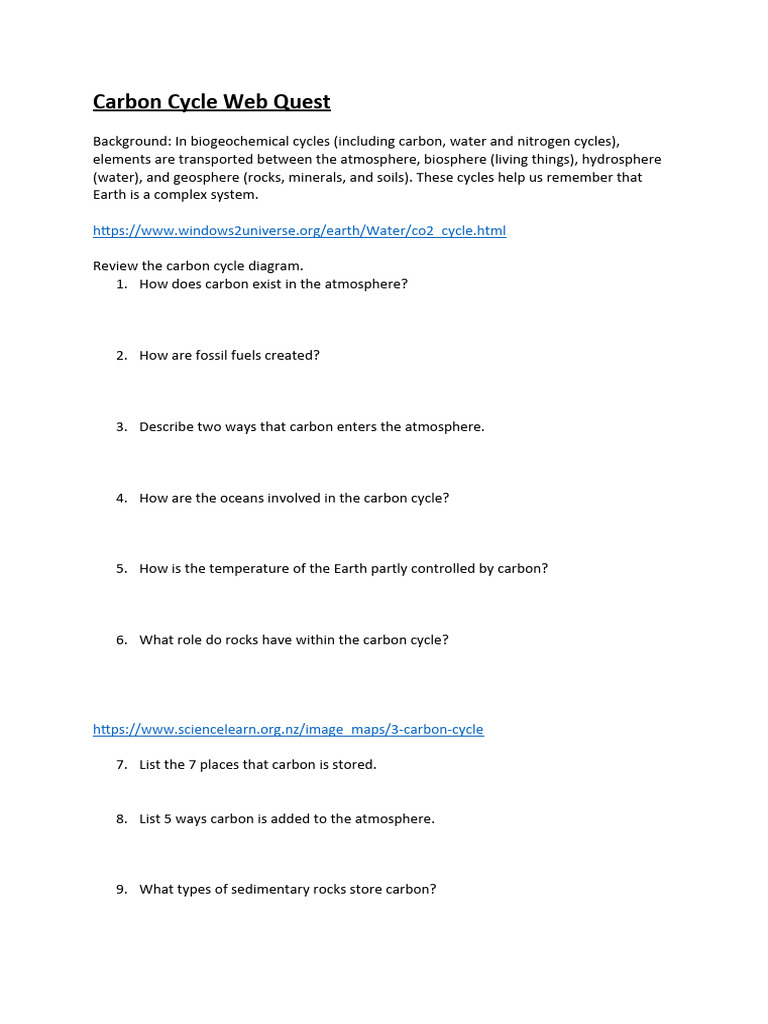 Carbon Cycle Web Quest

Background: In biogeochemical cycles (including carbon, water and nitrogen cycles), elements are transported between the atmosphere, biosphere (living things), hydrosphere (water), and geosphere (rocks, minerals, and soils). These cycles help us remember that Earth is a complex system.

https://www.windows2universe.org/earth/Water/co2_cycle.html

Review the carbon cycle diagram.
1. How does carbon exist in the atmosphere?

2. How are fossil fuels created?

3. Describe two ways that carbon enters the atmosphere.

4. How are the oceans involved in the carbon cycle?

5. How is the temperature of the Earth partly controlled by carbon?

6. What role do rocks have within the carbon cycle?

https://www.sciencelearn.org.nz/image_maps/3-carbon-cycle

7. List the 7 places that carbon is stored.

8. List 5 ways carbon is added to the atmosphere.

9. What types of sedimentary rocks store carbon?